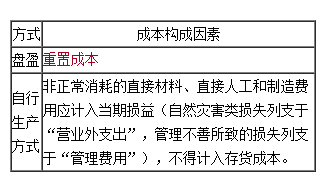 | 方式 | 成本构成因素 |
|---|---|
| 盘盈 | 重置成本 |
| 自行生产方式 | 非正常消耗的直接材料、直接人工和制造费用应计入当期损益（自然灾害类损失列支于“营业外支出”，管理不善所致的损失列支于“管理费用”），不得计入存货成本。 |